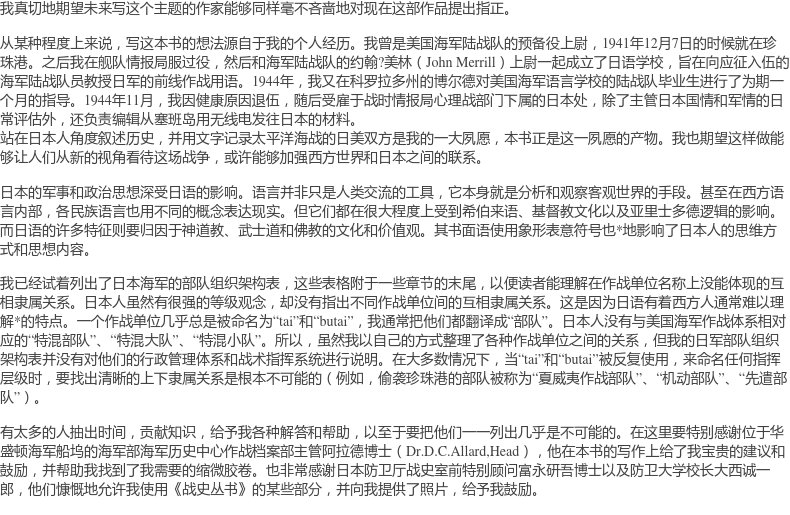 我真切地期望未来写这个主题的作家能够同样毫不吝啬地对现在这部作品提出指正。

从某种程度上来说，写这本书的想法源自于我的个人经历。我曾是美国海军陆战队的预备役上尉，1941年12月7日的时候就在珍珠港。之后我在舰队情报局服过役，然后和海军陆战队的约翰?美林（John Merrill）上尉一起成立了日语学校，旨在向应征入伍的海军陆战队员教授日军的前线作战用语。1944年，我又在科罗拉多州的博尔德对美国海军语言学校的陆战队毕业生进行了为期一个月的指导。1944年11月，我因健康原因退伍，随后受雇于战时情报局心理战部门下属的日本处，除了主管日本国情和军情的日常评估外，还负责编辑从塞班岛用无线电发往日本的材料。
站在日本人角度叙述历史，并用文字记录太平洋海战的日美双方是我的一大夙愿，本书正是这一夙愿的产物。我也期望这样做能够让人们从新的视角看待这场战争，或许能够加强西方世界和日本之间的联系。

日本的军事和政治思想深受日语的影响。语言并非只是人类交流的工具，它本身就是分析和观察客观世界的手段。甚至在西方语言内部，各民族语言也用不同的概念表达现实。但它们都在很大程度上受到希伯来语、基督教文化以及亚里士多德逻辑的影响。而日语的许多特征则要归因于神道教、武士道和佛教的文化和价值观。其书面语使用象形表意符号也*地影响了日本人的思维方式和思想内容。

我已经试着列出了日本海军的部队组织架构表，这些表格附于一些章节的末尾，以便读者能理解在作战单位名称上没能体现的互相隶属关系。日本人虽然有很强的等级观念，却没有指出不同作战单位间的互相隶属关系。这是因为日语有着西方人通常难以理解*的特点。一个作战单位几乎总是被命名为“tai”和“butai”，我通常把他们都翻译成“部队”。日本人没有与美国海军作战体系相对应的“特混部队”、“特混大队”、“特混小队”。所以，虽然我以自己的方式整理了各种作战单位之间的关系，但我的日军部队组织架构表并没有对他们的行政管理体系和战术指挥系统进行说明。在大多数情况下，当“tai”和“butai”被反复使用，来命名任何指挥层级时，要找出清晰的上下隶属关系是根本不可能的（例如，偷袭珍珠港的部队被称为“夏威夷作战部队”、“机动部队”、“先遣部队”）。

有太多的人抽出时间，贡献知识，给予我各种解答和帮助，以至于要把他们一一列出几乎是不可能的。在这里要特别感谢位于华盛顿海军船坞的海军部海军历史中心作战档案部主管阿拉德博士（Dr.D.C.Allard,Head），他在本书的写作上给了我宝贵的建议和鼓励，并帮助我找到了我需要的缩微胶卷。也非常感谢日本防卫厅战史室前特别顾问富永研吾博士以及防卫大学校长大西诚一郎，他们慷慨地允许我使用《战史丛书》的某些部分，并向我提供了照片，给予我鼓励。